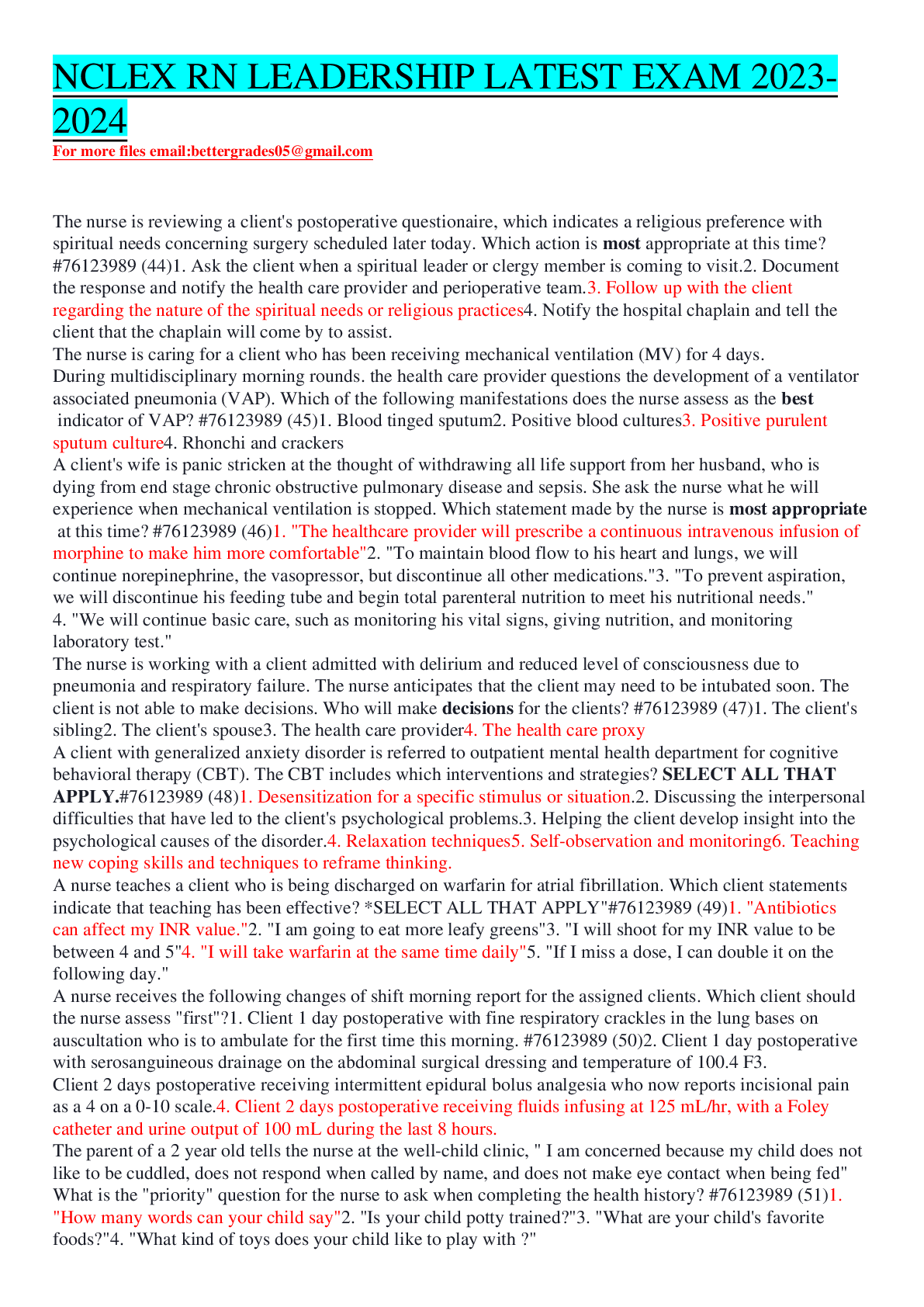 NCLEX RN LEADERSHIP LATEST EXAM 2023-2024

For more files email:bettergrades05@gmail.com

The nurse is reviewing a client's postoperative questionaire, which indicates a religious preference with spiritual needs concerning surgery scheduled later today. Which action is most appropriate at this time? #76123989 (44)1. Ask the client when a spiritual leader or clergy member is coming to visit.2. Document the response and notify the health care provider and perioperative team.3. Follow up with the client regarding the nature of the spiritual needs or religious practices4. Notify the hospital chaplain and tell the client that the chaplain will come by to assist.
The nurse is caring for a client who has been receiving mechanical ventilation (MV) for 4 days. During multidisciplinary morning rounds. the health care provider questions the development of a ventilator associated pneumonia (VAP). Which of the following manifestations does the nurse assess as the best indicator of VAP? #76123989 (45)1. Blood tinged sputum2. Positive blood cultures3. Positive purulent sputum culture4. Rhonchi and crackers
A client's wife is panic stricken at the thought of withdrawing all life support from her husband, who is dying from end stage chronic obstructive pulmonary disease and sepsis. She ask the nurse what he will experience when mechanical ventilation is stopped. Which statement made by the nurse is most appropriate at this time? #76123989 (46)1. "The healthcare provider will prescribe a continuous intravenous infusion of morphine to make him more comfortable"2. "To maintain blood flow to his heart and lungs, we will continue norepinephrine, the vasopressor, but discontinue all other medications."3. "To prevent aspiration, we will discontinue his feeding tube and begin total parenteral nutrition to meet his nutritional needs." 4. "We will continue basic care, such as monitoring his vital signs, giving nutrition, and monitoring laboratory test."
The nurse is working with a client admitted with delirium and reduced level of consciousness due to pneumonia and respiratory failure. The nurse anticipates that the client may need to be intubated soon. The client is not able to make decisions. Who will make decisions for the clients? #76123989 (47)1. The client's sibling2. The client's spouse3. The health care provider4. The health care proxy
A client with generalized anxiety disorder is referred to outpatient mental health department for cognitive behavioral therapy (CBT). The CBT includes which interventions and strategies? SELECT ALL THAT APPLY.#76123989 (48)1. Desensitization for a specific stimulus or situation.2. Discussing the interpersonal difficulties that have led to the client's psychological problems.3. Helping the client develop insight into the psychological causes of the disorder.4. Relaxation techniques5. Self-observation and monitoring6. Teaching new coping skills and techniques to reframe thinking.
A nurse teaches a client who is being discharged on warfarin for atrial fibrillation. Which client statements indicate that teaching has been effective? *SELECT ALL THAT APPLY"#76123989 (49)1. "Antibiotics can affect my INR value."2. "I am going to eat more leafy greens"3. "I will shoot for my INR value to be between 4 and 5"4. "I will take warfarin at the same time daily"5. "If I miss a dose, I can double it on the following day."
A nurse receives the following changes of shift morning report for the assigned clients. Which client should the nurse assess "first"?1. Client 1 day postoperative with fine respiratory crackles in the lung bases on auscultation who is to ambulate for the first time this morning. #76123989 (50)2. Client 1 day postoperative with serosanguineous drainage on the abdominal surgical dressing and temperature of 100.4 F3.
Client 2 days postoperative receiving intermittent epidural bolus analgesia who now reports incisional pain as a 4 on a 0-10 scale.4. Client 2 days postoperative receiving fluids infusing at 125 mL/hr, with a Foley catheter and urine output of 100 mL during the last 8 hours.
The parent of a 2 year old tells the nurse at the well-child clinic, " I am concerned because my child does not like to be cuddled, does not respond when called by name, and does not make eye contact when being fed" What is the "priority" question for the nurse to ask when completing the health history? #76123989 (51)1. "How many words can your child say"2. "Is your child potty trained?"3. "What are your child's favorite foods?"4. "What kind of toys does your child like to play with ?"